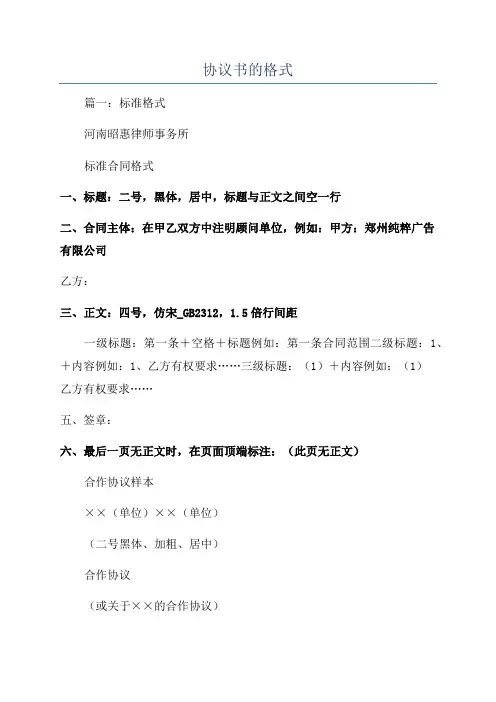 协议书的格式

篇一：标准格式

河南昭惠律师事务所

标准合同格式

一、标题：二号，黑体，居中，标题与正文之间空一行

二、合同主体：在甲乙双方中注明顾问单位，例如：甲方：郑州纯粹广告有限公司

乙方：

三、正文：四号，仿宋_GB2312，1.5倍行间距

一级标题：第一条＋空格＋标题例如：第一条合同范围二级标题：1、＋内容例如：1、乙方有权要求……三级标题：（1）＋内容例如：（1）乙方有权要求……

五、签章：

六、最后一页无正文时，在页面顶端标注：（此页无正文）

合作协议样本

××（单位）××（单位）

（二号黑体、加粗、居中）

合作协议

（或关于××的合作协议）